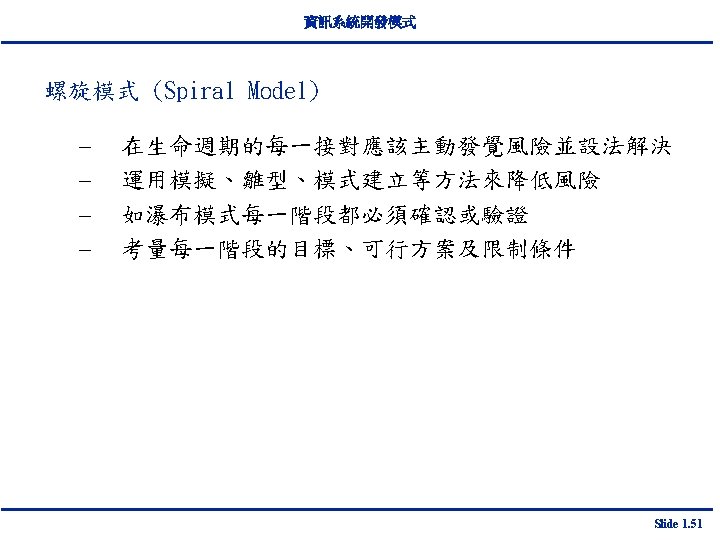 資訊系統開發模式

螺旋模式 (Spiral Model)

– 在生命週期的每一接對應該主動發覺風險並設法解決
– 運用模擬、雛型、模式建立等方法來降低風險
– 如瀑布模式每一階段都必須確認或驗證
– 考量每一階段的目標、可行方案及限制條件

Slide 1.51